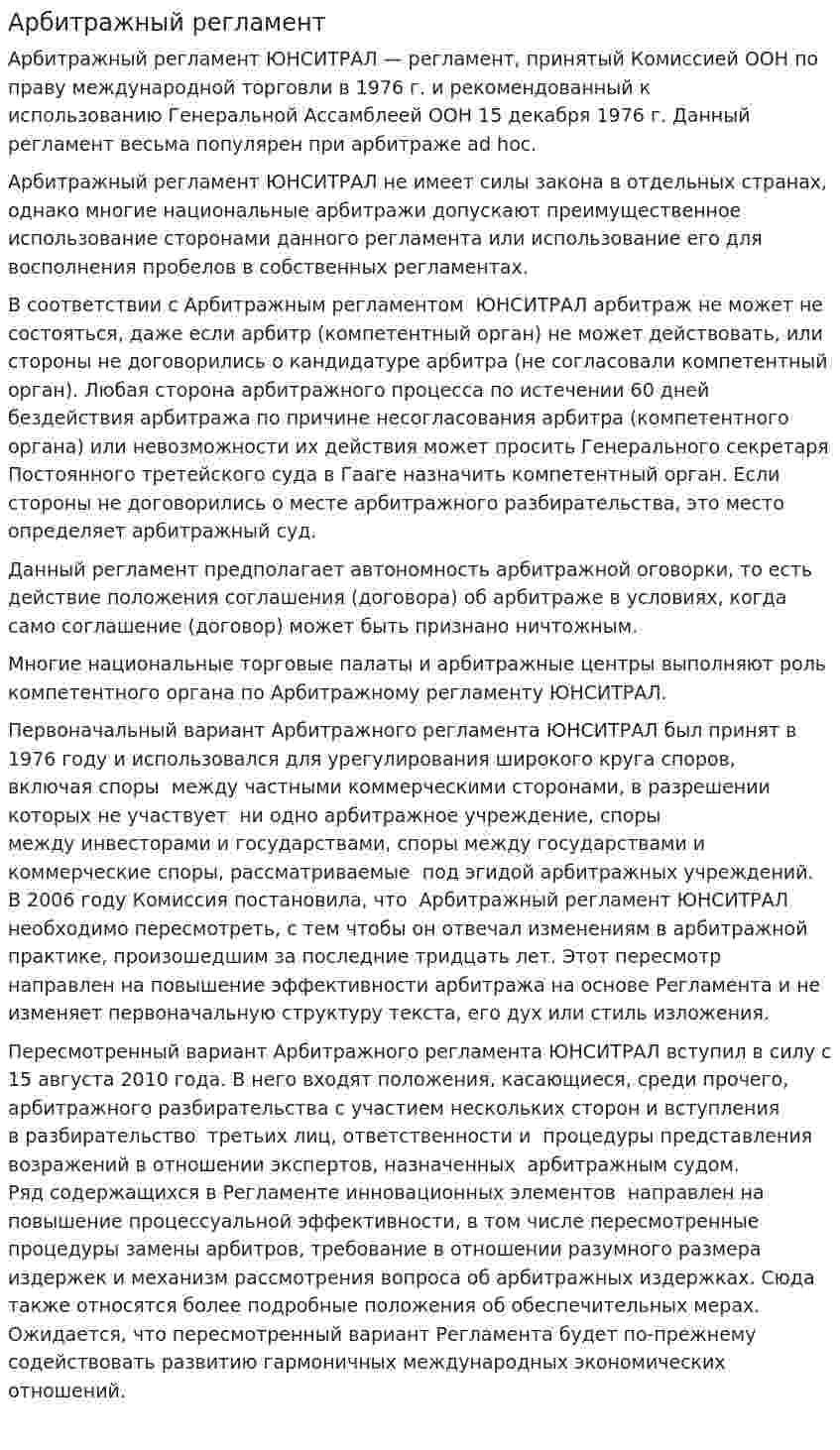 Арбитражный регламент

Арбитражный регламент ЮНСИТРАЛ — регламент, принятый Комиссией ООН по праву международной торговли в 1976 г. и рекомендованный к использованию Генеральной Ассамблеей ООН 15 декабря 1976 г. Данный регламент весьма популярен при арбитраже ad hoc.

Арбитражный регламент ЮНСИТРАЛ не имеет силы закона в отдельных странах, однако многие национальные арбитражи допускают преимущественное использование сторонами данного регламента или использование его для восполнения пробелов в собственных регламентах.

В соответствии с Арбитражным регламентом ЮНСИТРАЛ арбитраж не может не состояться, даже если арбитр (компетентный орган) не может действовать, или стороны не договорились о кандидатуре арбитра (не согласовали компетентный орган). Любая сторона арбитражного процесса по истечении 60 дней бездействия арбитража по причине несогласования арбитра (компетентного органа) или невозможности их действия может просить Генерального секретаря Постоянного третейского суда в Гааге назначить компетентный орган. Если стороны не договорились о месте арбитражного разбирательства, это место определяет арбитражный суд.

Данный регламент предполагает автономность арбитражной оговорки, то есть действие положения соглашения (договора) об арбитраже в условиях, когда само соглашение (договор) может быть признано ничтожным.

Многие национальные торговые палаты и арбитражные центры выполняют роль компетентного органа по Арбитражному регламенту ЮНСИТРАЛ.

Первоначальный вариант Арбитражного регламента ЮНСИТРАЛ был принят в 1976 году и использовался для урегулирования широкого круга споров, включая споры между частными коммерческими сторонами, в разрешении которых не участвует ни одно арбитражное учреждение, споры между инвесторами и государствами, споры между государствами и коммерческие споры, рассматриваемые под эгидой арбитражных учреждений. В 2006 году Комиссия постановила, что Арбитражный регламент ЮНСИТРАЛ необходимо пересмотреть, с тем чтобы он отвечал изменениям в арбитражной практике, произошедшим за последние тридцать лет. Этот пересмотр направлен на повышение эффективности арбитража на основе Регламента и не изменяет первоначальную структуру текста, его дух или стиль изложения.

Пересмотренный вариант Арбитражного регламента ЮНСИТРАЛ вступил в силу с 15 августа 2010 года. В него входят положения, касающиеся, среди прочего, арбитражного разбирательства с участием нескольких сторон и вступления в разбирательство третьих лиц, ответственности и процедуры представления возражений в отношении экспертов, назначенных арбитражным судом. Ряд содержащихся в Регламенте инновационных элементов направлен на повышение процессуальной эффективности, в том числе пересмотренные процедуры замены арбитров, требование в отношении разумного размера издержек и механизм рассмотрения вопроса об арбитражных издержках. Сюда также относятся более подробные положения об обеспечительных мерах. Ожидается, что пересмотренный вариант Регламента будет по-прежнему содействовать развитию гармоничных международных экономических отношений.